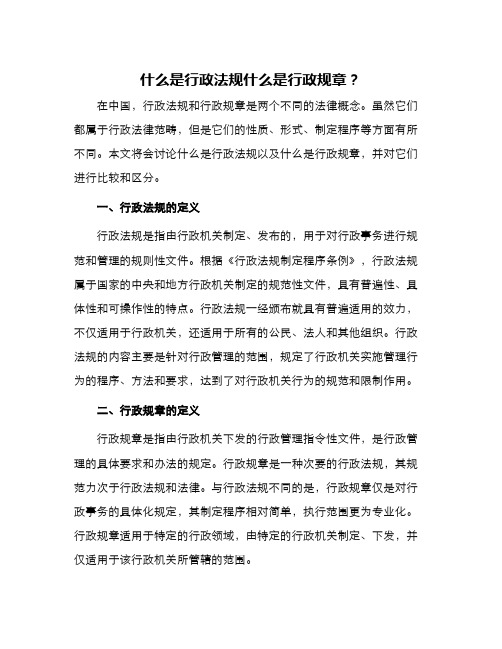 什么是行政法规什么是行政规章？

在中国，行政法规和行政规章是两个不同的法律概念。虽然它们都属于行政法律范畴，但是它们的性质、形式、制定程序等方面有所不同。本文将会讨论什么是行政法规以及什么是行政规章，并对它们进行比较和区分。

一、行政法规的定义

行政法规是指由行政机关制定、发布的，用于对行政事务进行规范和管理的规则性文件。根据《行政法规制定程序条例》，行政法规属于国家的中央和地方行政机关制定的规范性文件，具有普遍性、具体性和可操作性的特点。行政法规一经颁布就具有普遍适用的效力，不仅适用于行政机关，还适用于所有的公民、法人和其他组织。行政法规的内容主要是针对行政管理的范围，规定了行政机关实施管理行为的程序、方法和要求，达到了对行政机关行为的规范和限制作用。

二、行政规章的定义

行政规章是指由行政机关下发的行政管理指令性文件，是行政管理的具体要求和办法的规定。行政规章是一种次要的行政法规，其规范力次于行政法规和法律。与行政法规不同的是，行政规章仅是对行政事务的具体化规定，其制定程序相对简单，执行范围更为专业化。行政规章适用于特定的行政领域，由特定的行政机关制定、下发，并仅适用于该行政机关所管辖的范围。